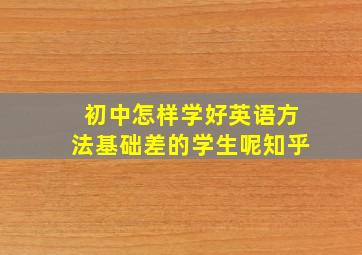 初中怎样学好英语方法基础差的学生呢知乎